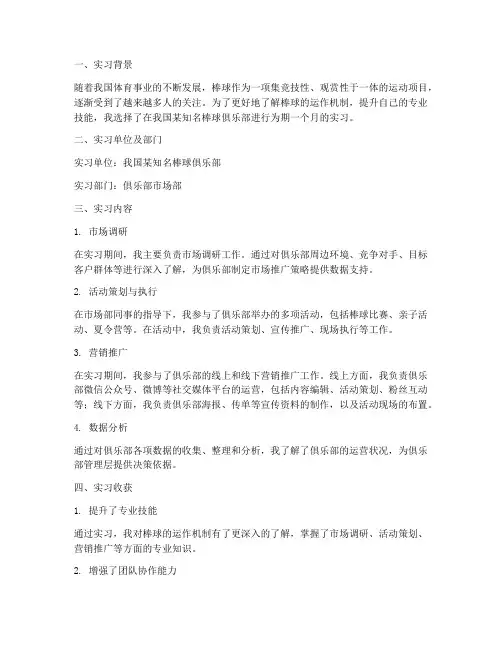 一、实习背景

随着我国体育事业的不断发展，棒球作为一项集竞技性、观赏性于一体的运动项目，逐渐受到了越来越多人的关注。为了更好地了解棒球的运作机制，提升自己的专业技能，我选择了在我国某知名棒球俱乐部进行为期一个月的实习。

二、实习单位及部门

实习单位：我国某知名棒球俱乐部

实习部门：俱乐部市场部

三、实习内容

1. 市场调研

在实习期间，我主要负责市场调研工作。通过对俱乐部周边环境、竞争对手、目标客户群体等进行深入了解，为俱乐部制定市场推广策略提供数据支持。

2. 活动策划与执行

在市场部同事的指导下，我参与了俱乐部举办的多项活动，包括棒球比赛、亲子活动、夏令营等。在活动中，我负责活动策划、宣传推广、现场执行等工作。

3. 营销推广

在实习期间，我参与了俱乐部的线上和线下营销推广工作。线上方面，我负责俱乐部微信公众号、微博等社交媒体平台的运营，包括内容编辑、活动策划、粉丝互动等；线下方面，我负责俱乐部海报、传单等宣传资料的制作，以及活动现场的布置。

4. 数据分析

通过对俱乐部各项数据的收集、整理和分析，我了解了俱乐部的运营状况，为俱乐部管理层提供决策依据。

四、实习收获

1. 提升了专业技能

通过实习，我对棒球的运作机制有了更深入的了解，掌握了市场调研、活动策划、营销推广等方面的专业知识。

2. 增强了团队协作能力